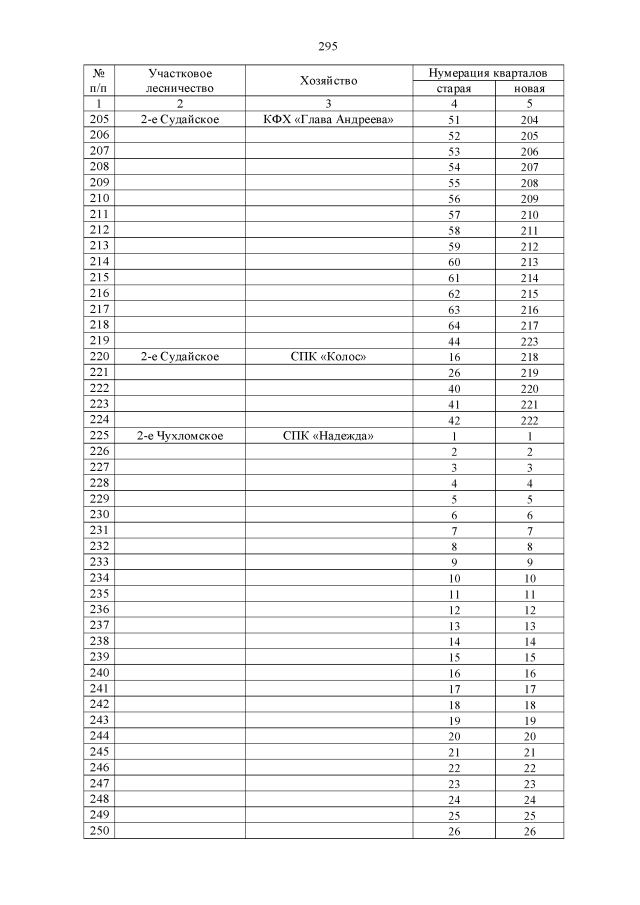 295

| № п/п | Участковое лесничество | Хозяйство | Нумерация кварталов старая | Нумерация кварталов новая |
|---|---|---|---|---|
| 1 | 2 | 3 | 4 | 5 |
| 205 | 2-е Судайское | КФХ «Глава Андреева» | 51 | 204 |
| 206 | | | 52 | 205 |
| 207 | | | 53 | 206 |
| 208 | | | 54 | 207 |
| 209 | | | 55 | 208 |
| 210 | | | 56 | 209 |
| 211 | | | 57 | 210 |
| 212 | | | 58 | 211 |
| 213 | | | 59 | 212 |
| 214 | | | 60 | 213 |
| 215 | | | 61 | 214 |
| 216 | | | 62 | 215 |
| 217 | | | 63 | 216 |
| 218 | | | 64 | 217 |
| 219 | | | 44 | 223 |
| 220 | 2-е Судайское | СПК «Колос» | 16 | 218 |
| 221 | | | 26 | 219 |
| 222 | | | 40 | 220 |
| 223 | | | 41 | 221 |
| 224 | | | 42 | 222 |
| 225 | 2-е Чухломское | СПК «Надежда» | 1 | 1 |
| 226 | | | 2 | 2 |
| 227 | | | 3 | 3 |
| 228 | | | 4 | 4 |
| 229 | | | 5 | 5 |
| 230 | | | 6 | 6 |
| 231 | | | 7 | 7 |
| 232 | | | 8 | 8 |
| 233 | | | 9 | 9 |
| 234 | | | 10 | 10 |
| 235 | | | 11 | 11 |
| 236 | | | 12 | 12 |
| 237 | | | 13 | 13 |
| 238 | | | 14 | 14 |
| 239 | | | 15 | 15 |
| 240 | | | 16 | 16 |
| 241 | | | 17 | 17 |
| 242 | | | 18 | 18 |
| 243 | | | 19 | 19 |
| 244 | | | 20 | 20 |
| 245 | | | 21 | 21 |
| 246 | | | 22 | 22 |
| 247 | | | 23 | 23 |
| 248 | | | 24 | 24 |
| 249 | | | 25 | 25 |
| 250 | | | 26 | 26 |